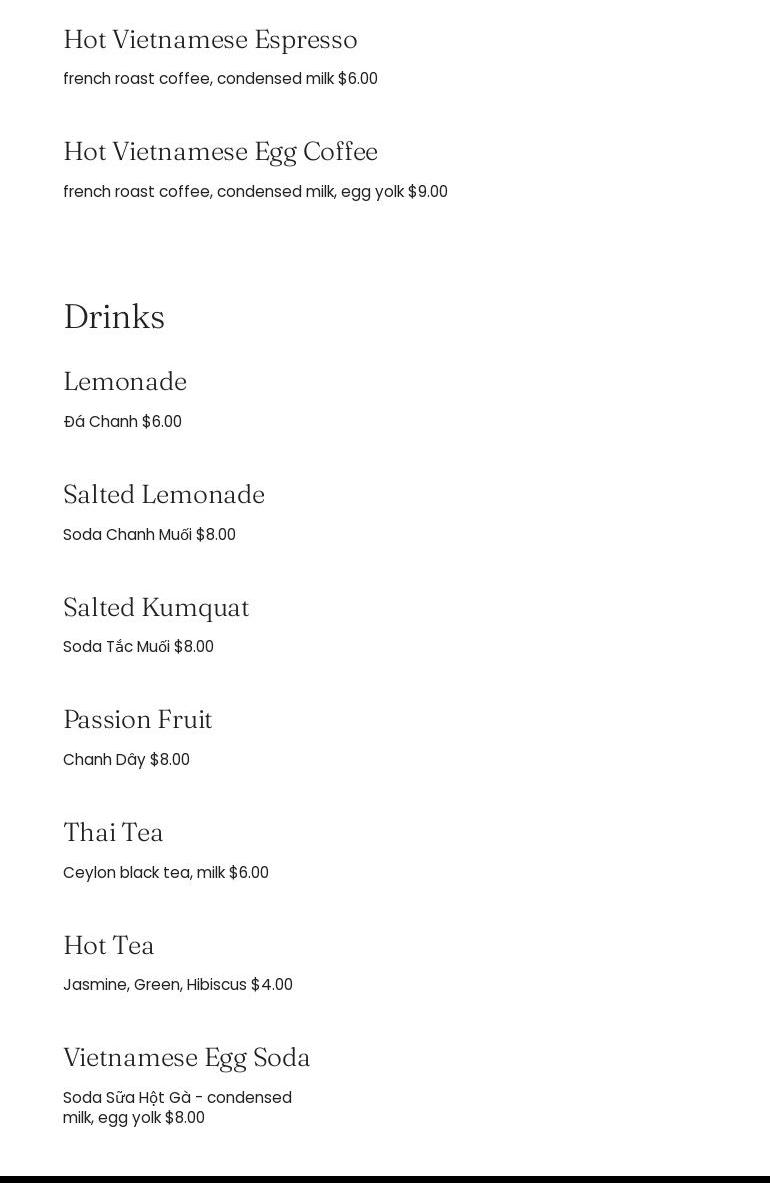 Hot Vietnamese Espresso

french roast coffee, condensed milk $6.00

Hot Vietnamese Egg Coffee

french roast coffee, condensed milk, egg yolk $9.00

Drinks

Lemonade

Đá Chanh $6.00

Salted Lemonade

Soda Chanh Muối $8.00

Salted Kumquat

Soda Tắc Muối $8.00

Passion Fruit

Chanh Dây $8.00

Thai Tea

Ceylon black tea, milk $6.00

Hot Tea

Jasmine, Green, Hibiscus $4.00

Vietnamese Egg Soda

Soda Sữa Hột Gà - condensed milk, egg yolk $8.00